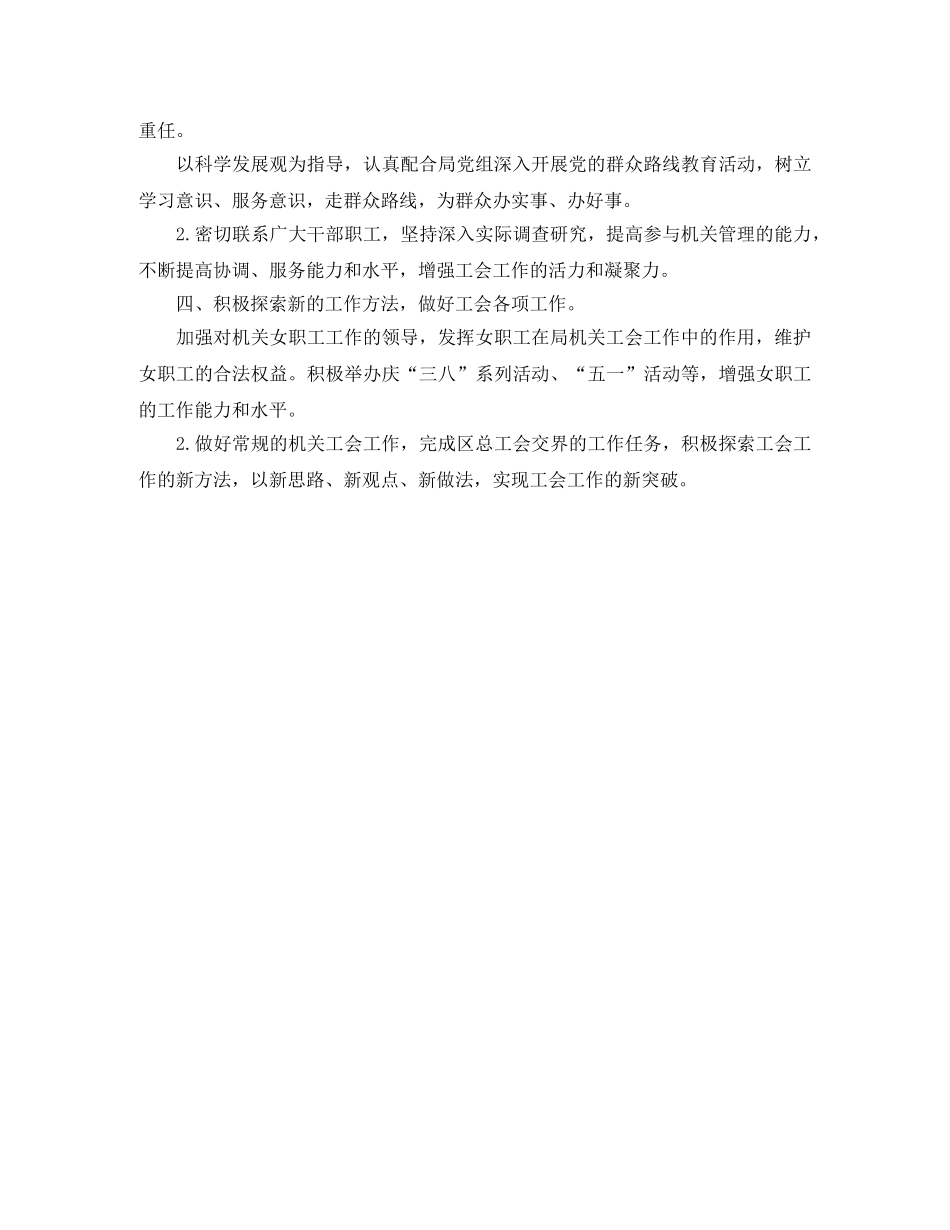 重任。

以科学发展观为指导，认真配合局党组深入开展党的群众路线教育活动，树立学习意识、服务意识，走群众路线，为群众办实事、办好事。

2.密切联系广大干部职工，坚持深入实际调查研究，提高参与机关管理的能力，不断提高协调、服务能力和水平，增强工会工作的活力和凝聚力。

四、积极探索新的工作方法，做好工会各项工作。

加强对机关女职工工作的领导，发挥女职工在局机关工会工作中的作用，维护女职工的合法权益。积极举办庆“三八”系列活动、“五一”活动等，增强女职工的工作能力和水平。

2.做好常规的机关工会工作，完成区总工会交界的工作任务，积极探索工会工作的新方法，以新思路、新观点、新做法，实现工会工作的新突破。